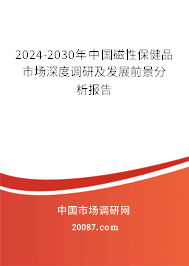 2024-2030年中国磁性保健品市场深度调研及发展前景分析报告

中国市场调研网

20087.com